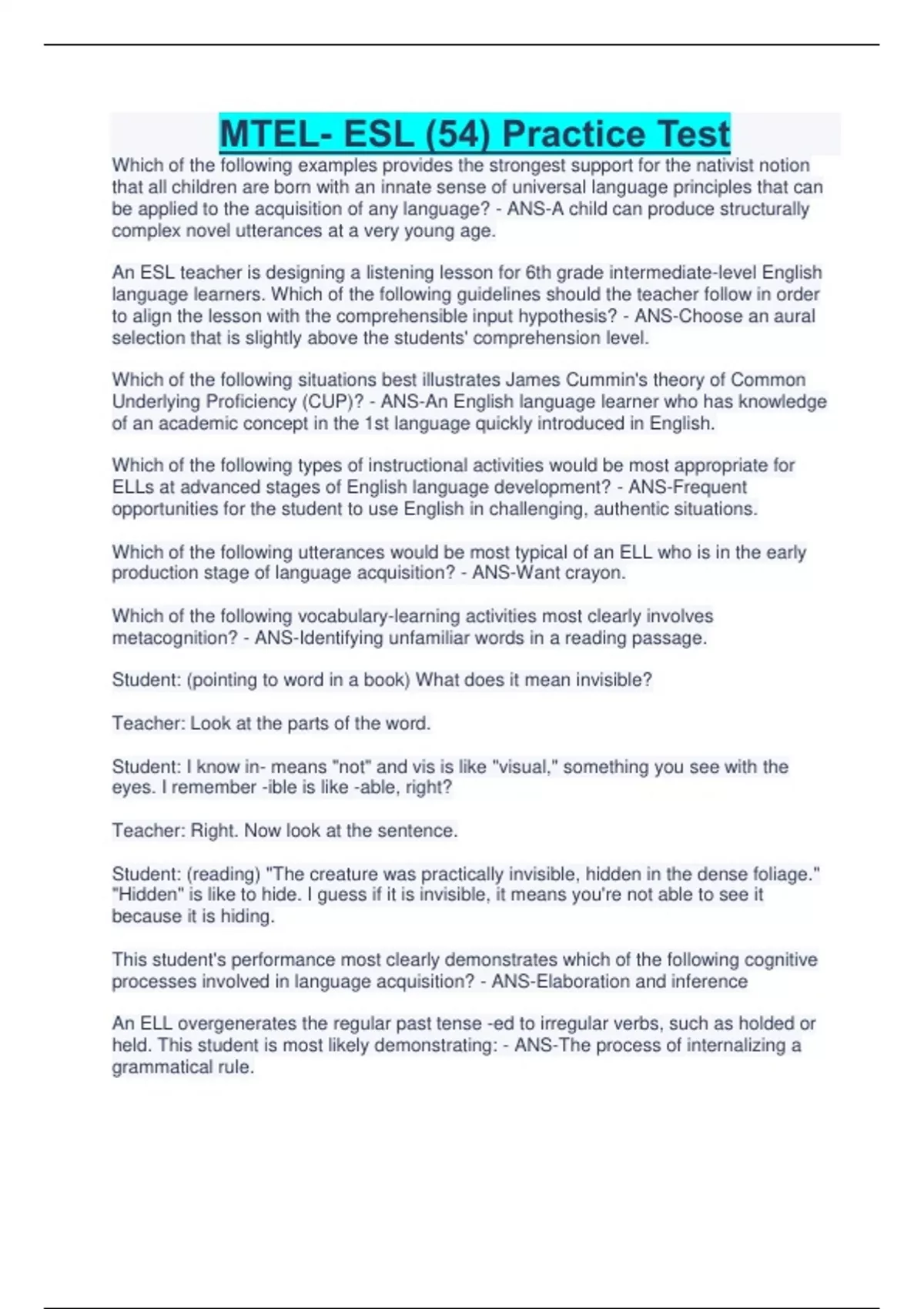 MTEL- ESL (54) Practice Test

Which of the following examples provides the strongest support for the nativist notion that all children are born with an innate sense of universal language principles that can be applied to the acquisition of any language? - ANS-A child can produce structurally complex novel utterances at a very young age.

An ESL teacher is designing a listening lesson for 6th grade intermediate-level English language learners. Which of the following guidelines should the teacher follow in order to align the lesson with the comprehensible input hypothesis? - ANS-Choose an aural selection that is slightly above the students' comprehension level.

Which of the following situations best illustrates James Cummin's theory of Common Underlying Proficiency (CUP)? - ANS-An English language learner who has knowledge of an academic concept in the 1st language quickly introduced in English.

Which of the following types of instructional activities would be most appropriate for ELLs at advanced stages of English language development? - ANS-Frequent opportunities for the student to use English in challenging, authentic situations.

Which of the following utterances would be most typical of an ELL who is in the early production stage of language acquisition? - ANS-Want crayon.

Which of the following vocabulary-learning activities most clearly involves metacognition? - ANS-Identifying unfamiliar words in a reading passage.

Student: (pointing to word in a book) What does it mean invisible?

Teacher: Look at the parts of the word.

Student: I know in- means "not" and vis is like "visual," something you see with the eyes. I remember -ible is like -able, right?

Teacher: Right. Now look at the sentence.

Student: (reading) "The creature was practically invisible, hidden in the dense foliage." "Hidden" is like to hide. I guess if it is invisible, it means you're not able to see it because it is hiding.

This student's performance most clearly demonstrates which of the following cognitive processes involved in language acquisition? - ANS-Elaboration and inference

An ELL overgenerates the regular past tense -ed to irregular verbs, such as holded or held. This student is most likely demonstrating: - ANS-The process of internalizing a grammatical rule.